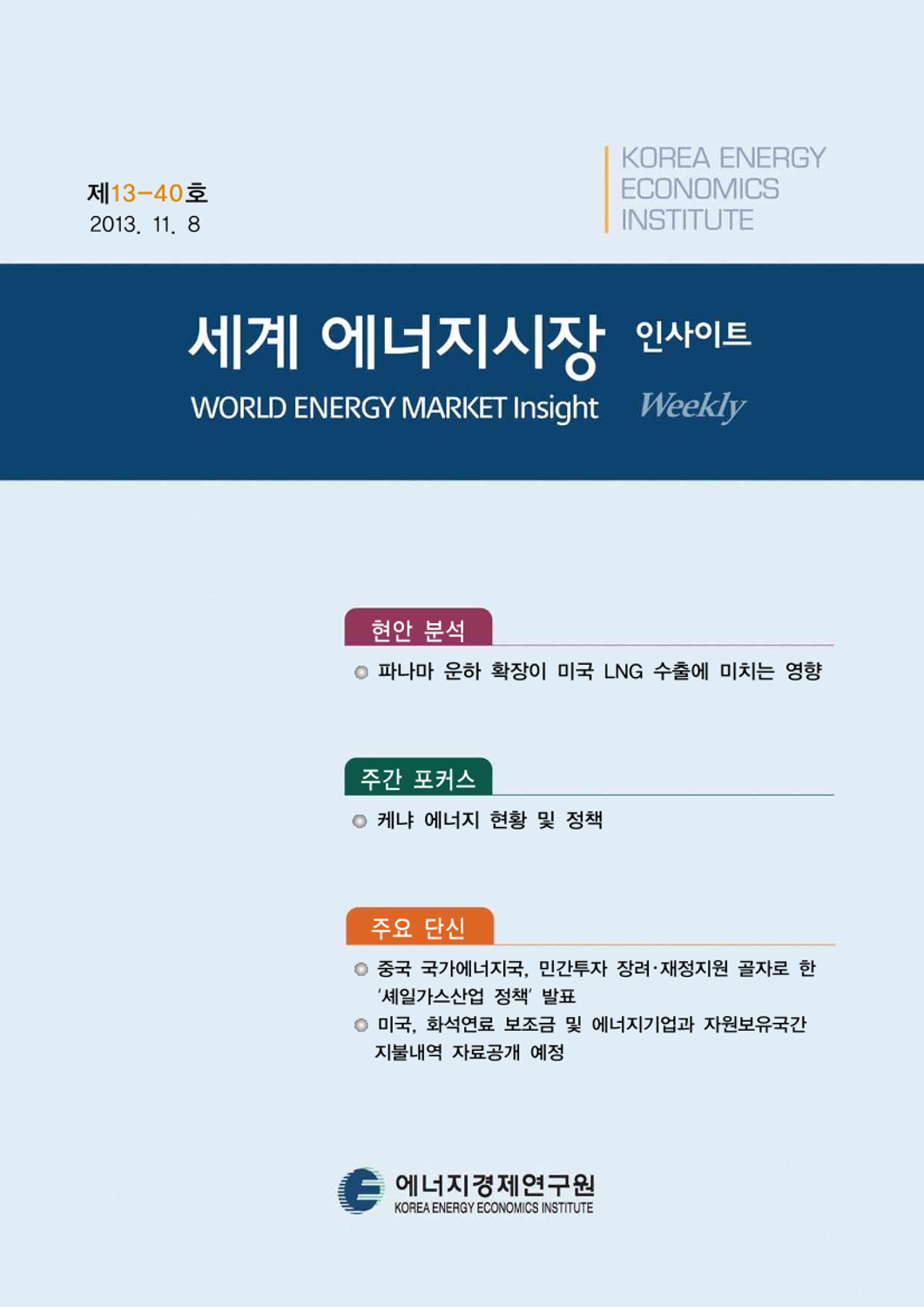 제13-40호
2013. 11. 8

KOREA ENERGY ECONOMICS INSTITUTE

세계 에너지시장 인사이트
WORLD ENERGY MARKET Insight Weekly

현안 분석
파나마 운하 확장이 미국 LNG 수출에 미치는 영향

주간 포커스
케냐 에너지 현황 및 정책

주요 단신
중국 국가에너지국, 민간투자 장려·재정지원 골자로 한 '셰일가스산업 정책' 발표
미국, 화석연료 보조금 및 에너지기업과 자원보유국간 지불내역 자료공개 예정

에너지경제연구원
KOREA ENERGY ECONOMICS INSTITUTE